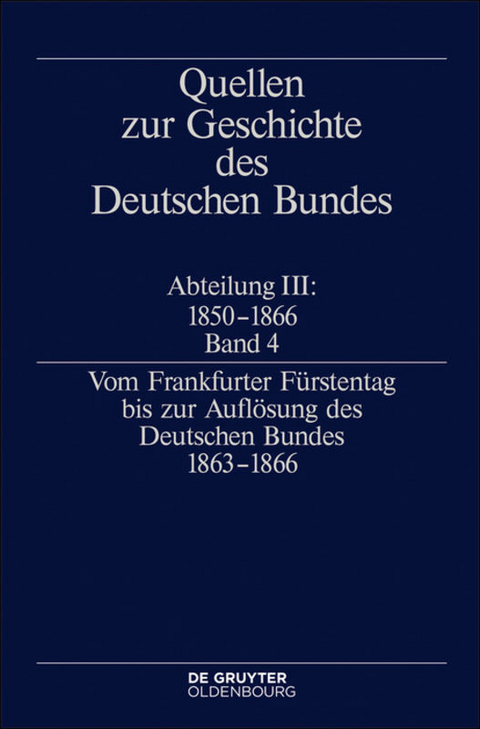 Quellen zur Geschichte des Deutschen Bundes

Abteilung III: 1850–1866 Band 4

Vom Frankfurter Fürstentag bis zur Auflösung des Deutschen Bundes 1863–1866

DE GRUYTER OLDENBOURG